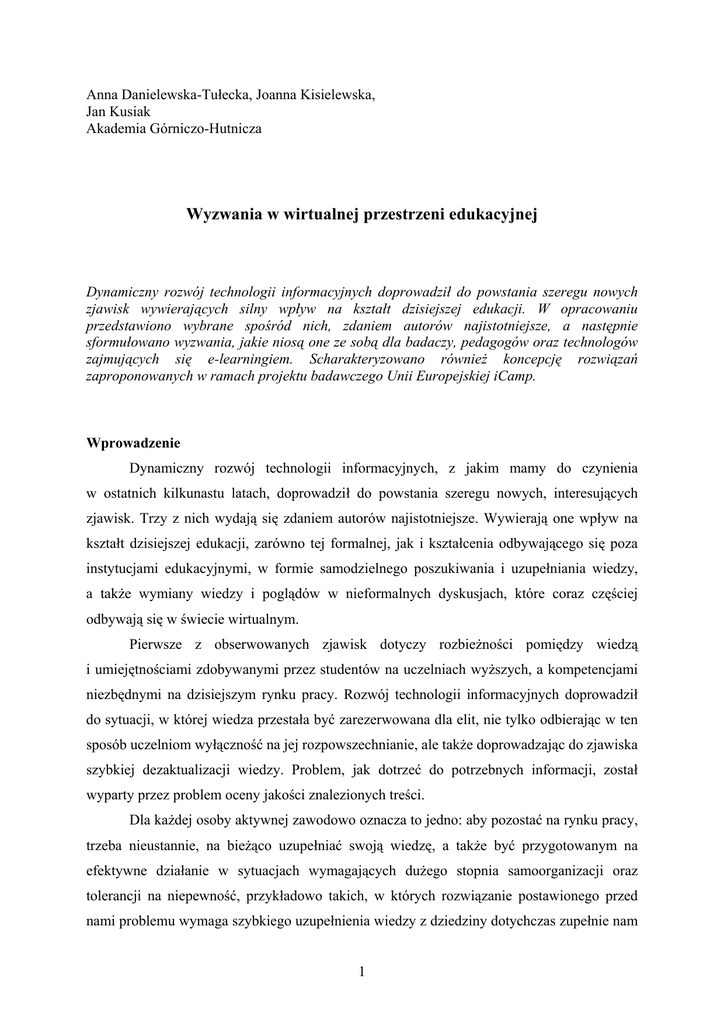 Anna Danielewska-Tułecka, Joanna Kisielewska,
Jan Kusiak
Akademia Górniczo-Hutnicza

Wyzwania w wirtualnej przestrzeni edukacyjnej

Dynamiczny rozwój technologii informacyjnych doprowadził do powstania szeregu nowych zjawisk wywierających silny wpływ na kształt dzisiejszej edukacji. W opracowaniu przedstawiono wybrane spośród nich, zdaniem autorów najistotniejsze, a następnie sformułowano wyzwania, jakie niosą one ze sobą dla badaczy, pedagogów oraz technologów zajmujących się e-learningiem. Scharakteryzowano również koncepcję rozwiązań zaproponowanych w ramach projektu badawczego Unii Europejskiej iCamp.

Wprowadzenie

Dynamiczny rozwój technologii informacyjnych, z jakim mamy do czynienia w ostatnich kilkunastu latach, doprowadził do powstania szeregu nowych, interesujących zjawisk. Trzy z nich wydają się zdaniem autorów najistotniejsze. Wywierają one wpływ na kształt dzisiejszej edukacji, zarówno tej formalnej, jak i kształcenia odbywającego się poza instytucjami edukacyjnymi, w formie samodzielnego poszukiwania i uzupełniania wiedzy, a także wymiany wiedzy i poglądów w nieformalnych dyskusjach, które coraz częściej odbywają się w świecie wirtualnym.

Pierwsze z obserwowanych zjawisk dotyczy rozbieżności pomiędzy wiedzą i umiejętnościami zdobywanymi przez studentów na uczelniach wyższych, a kompetencjami niezbędnymi na dzisiejszym rynku pracy. Rozwój technologii informacyjnych doprowadził do sytuacji, w której wiedza przestała być zarezerwowana dla elit, nie tylko odbierając w ten sposób uczelniom wyłączność na jej rozpowszechnianie, ale także doprowadzając do zjawiska szybkiej dezaktualizacji wiedzy. Problem, jak dotrzeć do potrzebnych informacji, został wyparty przez problem oceny jakości znalezionych treści.

Dla każdej osoby aktywnej zawodowo oznacza to jedno: aby pozostać na rynku pracy, trzeba nieustannie, na bieżąco uzupełniać swoją wiedzę, a także być przygotowanym na efektywne działanie w sytuacjach wymagających dużego stopnia samoorganizacji oraz tolerancji na niepewność, przykładowo takich, w których rozwiązanie postawionego przed nami problemu wymaga szybkiego uzupełnienia wiedzy z dziedziny dotychczas zupełnie nam

1